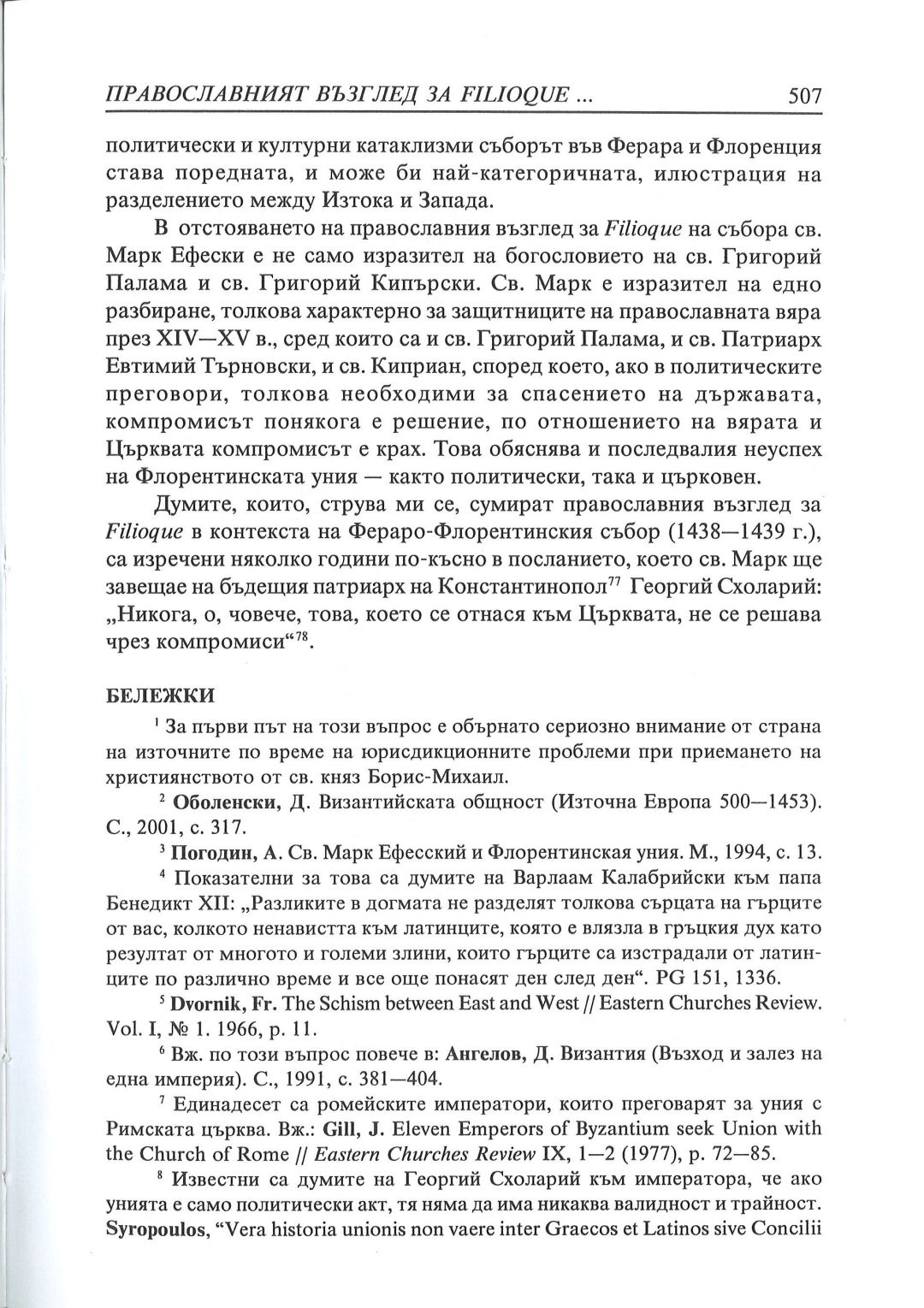 ПРАВОСЛАВНИЯТ ВЪЗГЛЕД ЗА FILIOQUE ... 507

политически и културни катаклизми съборът във Ферара и Флоренция става поредната, и може би най-категоричната, илюстрация на разделението между Изтока и Запада.

В отстояването на православния възглед за Filioque на събора св. Марк Ефески е не само изразител на богословието на св. Григорий Палама и св. Григорий Кипърски. Св. Марк е изразител на едно разбиране, толкова характерно за защитниците на православната вяра през XIV—XV в., сред които са и св. Григорий Палама, и св. Патриарх Евтимий Търновски, и св. Киприан, според което, ако в политическите преговори, толкова необходими за спасението на държавата, компромисът понякога е решение, по отношението на вярата и Църквата компромисът е крах. Това обяснява и последвалия неуспех на Флорентинската уния — както политически, така и църковен.

Думите, които, струва ми се, сумират православния възглед за Filioque в контекста на Фераро-Флорентинския събор (1438—1439 г.), са изречени няколко години по-късно в посланието, което св. Марк ще завещае на бъдещия патриарх на Константинопол$^{77}$ Георгий Схоларий: „Никога, о, човече, това, което се отнася към Църквата, не се решава чрез компромиси“$^{78}$.

БЕЛЕЖКИ

$^{1}$ За първи път на този въпрос е обърнато сериозно внимание от страна на източните по време на юрисдикционните проблеми при приемането на християнството от св. княз Борис-Михаил.

$^{2}$ Оболенски, Д. Византийската общност (Източна Европа 500—1453). С., 2001, с. 317.

$^{3}$ Погодин, А. Св. Марк Ефесский и Флорентинская уния. М., 1994, с. 13.

$^{4}$ Показателни за това са думите на Варлаам Калабрийски към папа Бенедикт XII: „Разликите в догмата не разделят толкова сърцата на гърците от вас, колкото ненавистта към латинците, която е влязла в гръцкия дух като резултат от многото и големи злини, които гърците са изстрадали от латинците по различно време и все още понасят ден след ден“. PG 151, 1336.

$^{5}$ Dvornik, Fr. The Schism between East and West // Eastern Churches Review. Vol. I, № 1. 1966, p. 11.

$^{6}$ Вж. по този въпрос повече в: Ангелов, Д. Византия (Възход и залез на една империя). С., 1991, с. 381—404.

$^{7}$ Единадесет са ромейските императори, които преговарят за уния с Римската църква. Вж.: Gill, J. Eleven Emperors of Byzantium seek Union with the Church of Rome // Eastern Churches Review IX, 1—2 (1977), p. 72—85.

$^{8}$ Известни са думите на Георгий Схоларий към императора, че ако унията е само политически акт, тя няма да има никаква валидност и трайност. Syropoulos, “Vera historia unionis non vaere inter Graecos et Latinos sive Concilii